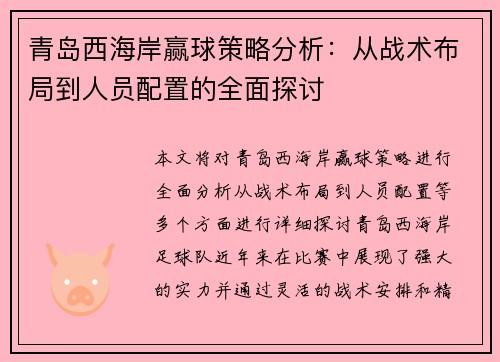 青岛西海岸赢球策略分析：从战术布局到人员配置的全面探讨

本文将对青岛西海岸赢球策略进行全面分析从战术布局到人员配置等多个方面进行详细探讨青岛西海岸足球队近年来在比赛中展现了强大的实力并通过灵活的战术安排和精